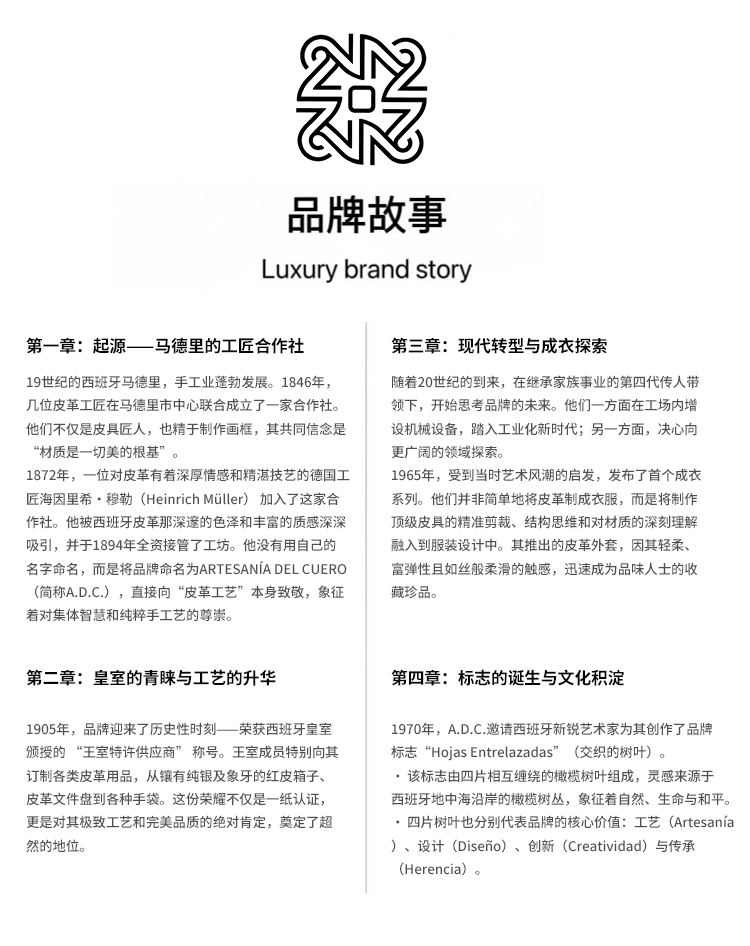 品牌故事

Luxury brand story

第一章：起源——马德里的工匠合作社

19世纪的西班牙马德里，手工业蓬勃发展。1846年，几位皮革工匠在马德里市中心联合成立了一家合作社。他们不仅是皮具匠人，也精于制作画框，其共同信念是“材质是一切美的根基”。
1872年，一位对皮革有着深厚情感和精湛技艺的德国工匠海因里希·穆勒（Heinrich Müller）加入了这家合作社。他被西班牙皮革那深邃的色泽和丰富的质感深深吸引，并于1894年全资接管了工坊。他没有用自己的名字命名，而是将品牌命名为ARTESANÍA DEL CUERO（简称A.D.C.），直接向“皮革工艺”本身致敬，象征着对集体智慧和纯粹手工艺的尊崇。

第二章：皇室的青睐与工艺的升华

1905年，品牌迎来了历史性时刻——荣获西班牙皇室颁授的“王室特许供应商”称号。王室成员特别向其订制各类皮革用品，从镶有纯银及象牙的红皮箱子、皮革文件盘到各种手袋。这份荣耀不仅是一纸认证，更是对其极致工艺和完美品质的绝对肯定，奠定了超然的地位。

第三章：现代转型与成衣探索

随着20世纪的到来，在继承家族事业的第四代传人带领下，开始思考品牌的未来。他们一方面在工场内增设机械设备，踏入工业化新时代；另一方面，决心向更广阔的领域探索。
1965年，受到当时艺术风潮的启发，发布了首个成衣系列。他们并非简单地将皮革制成衣服，而是将制作顶级皮具的精准剪裁、结构思维和对材质的深刻理解融入到服装设计中。其推出的皮革外套，因其轻柔、富弹性且如丝般柔滑的触感，迅速成为品味人士的收藏珍品。

第四章：标志的诞生与文化积淀

1970年，A.D.C.邀请西班牙新锐艺术家为其创作了品牌标志“Hojas Entrelazadas”（交织的树叶）。
· 该标志由四片相互缠绕的橄榄树叶组成，灵感来源于西班牙地中海沿岸的橄榄树丛，象征着自然、生命与和平。
· 四片树叶也分别代表品牌的核心价值：工艺（Artesanía）、设计（Diseño）、创新（Creatividad）与传承（Herencia）。